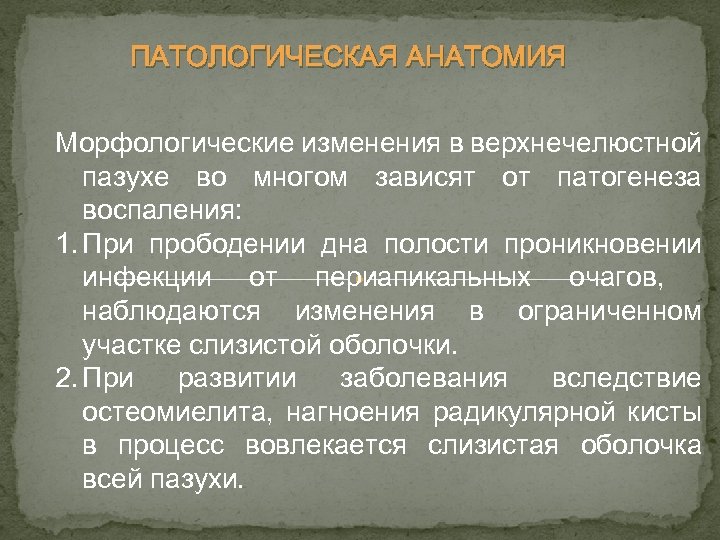 ПАТОЛОГИЧЕСКАЯ АНАТОМИЯ

Морфологические изменения в верхнечелюстной пазухе во многом зависят от патогенеза воспаления:

1. При прободении дна полости проникновении инфекции от периапикальных очагов, наблюдаются изменения в ограниченном участке слизистой оболочки.
2. При развитии заболевания вследствие остеомиелита, нагноения радикулярной кисты в процесс вовлекается слизистая оболочка всей пазухи.